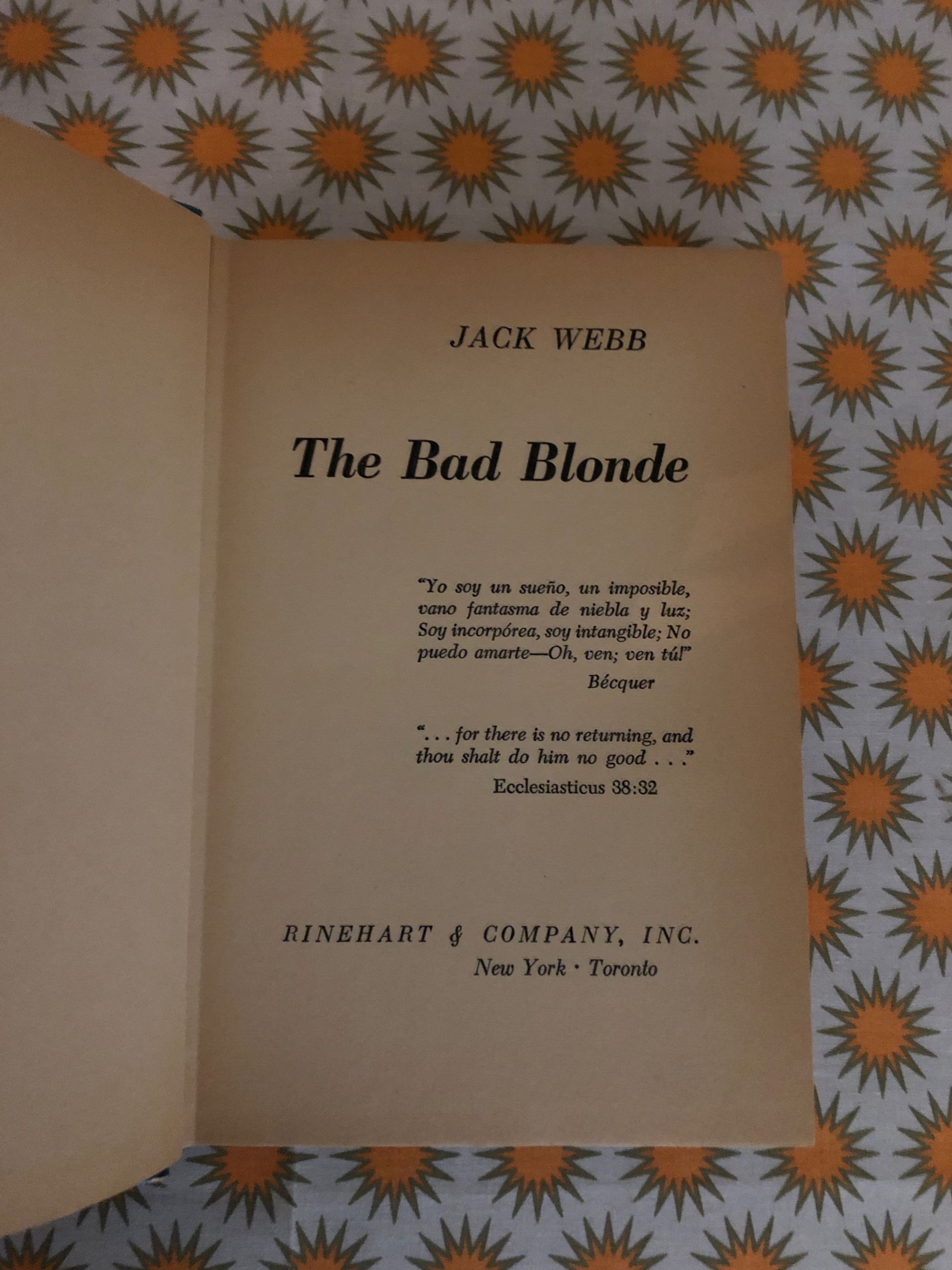 JACK WEBB

The Bad Blonde

"Yo soy un sueño, un imposible,
vano fantasma de niebla y luz;
Soy incorpórea, soy intangible; No
puedo amarte—Oh, ven; ven tú!"
Bécquer

". . . for there is no returning, and
thou shalt do him no good . . ."
Ecclesiasticus 38:32

RINEHART & COMPANY, INC.
New York · Toronto